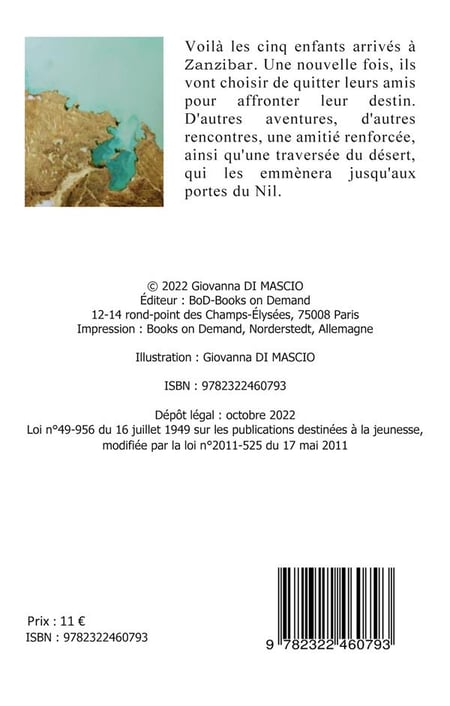 Voilà les cinq enfants arrivés à Zanzibar. Une nouvelle fois, ils vont choisir de quitter leurs amis pour affronter leur destin. D'autres aventures, d'autres rencontres, une amitié renforcée, ainsi qu'une traversée du désert, qui les emmènera jusqu'aux portes du Nil.

© 2022 Giovanna DI MASCIO
Éditeur : BoD-Books on Demand
12-14 rond-point des Champs-Élysées, 75008 Paris
Impression : Books on Demand, Norderstedt, Allemagne

Illustration : Giovanna DI MASCIO

ISBN : 9782322460793

Dépôt légal : octobre 2022
Loi n°49-956 du 16 juillet 1949 sur les publications destinées à la jeunesse, modifiée par la loi n°2011-525 du 17 mai 2011

Prix : 11 €
ISBN : 9782322460793

9 782322 460793